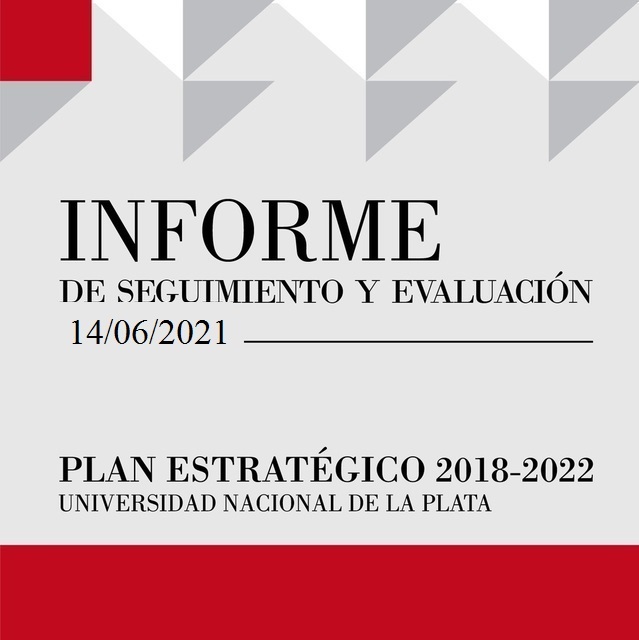 INFORME
DE SEGUIMIENTO Y EVALUACIÓN
14/06/2021

PLAN ESTRATÉGICO 2018-2022
UNIVERSIDAD NACIONAL DE LA PLATA